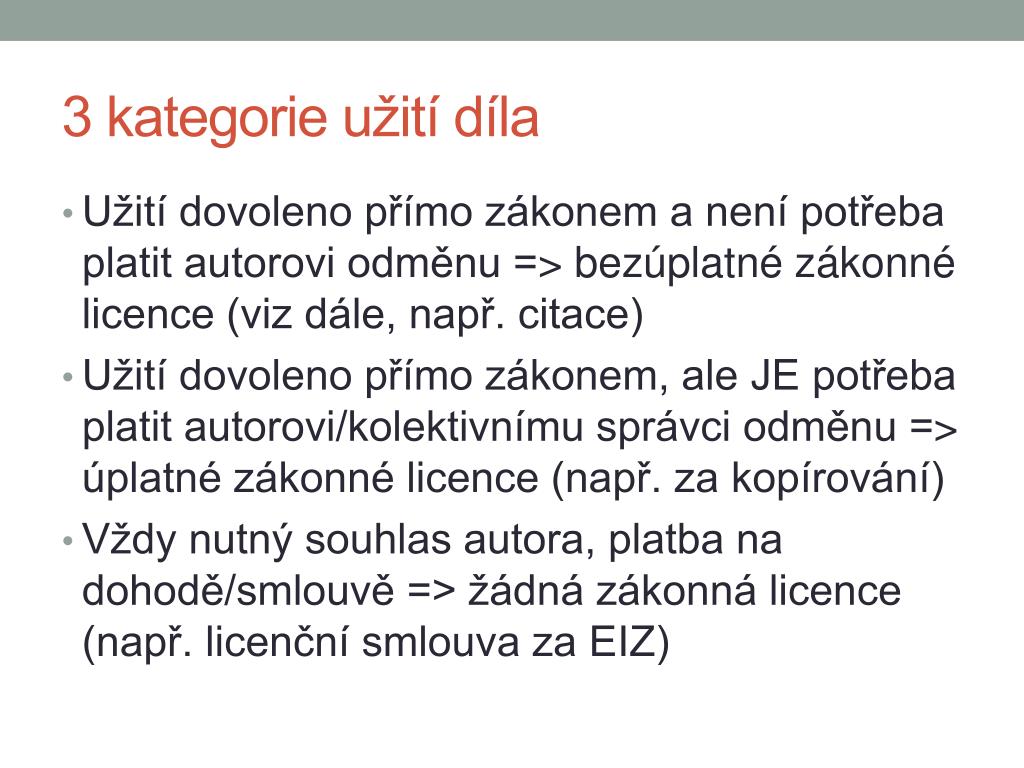 3 kategorie užití díla

• Užití dovoleno přímo zákonem a není potřeba platit autorovi odměnu => bezúplatné zákonné licence (viz dále, např. citace)
• Užití dovoleno přímo zákonem, ale JE potřeba platit autorovi/kolektivnímu správci odměnu => úplatné zákonné licence (např. za kopírování)
• Vždy nutný souhlas autora, platba na dohodě/smlouvě => žádná zákonná licence (např. licenční smlouva za EIZ)